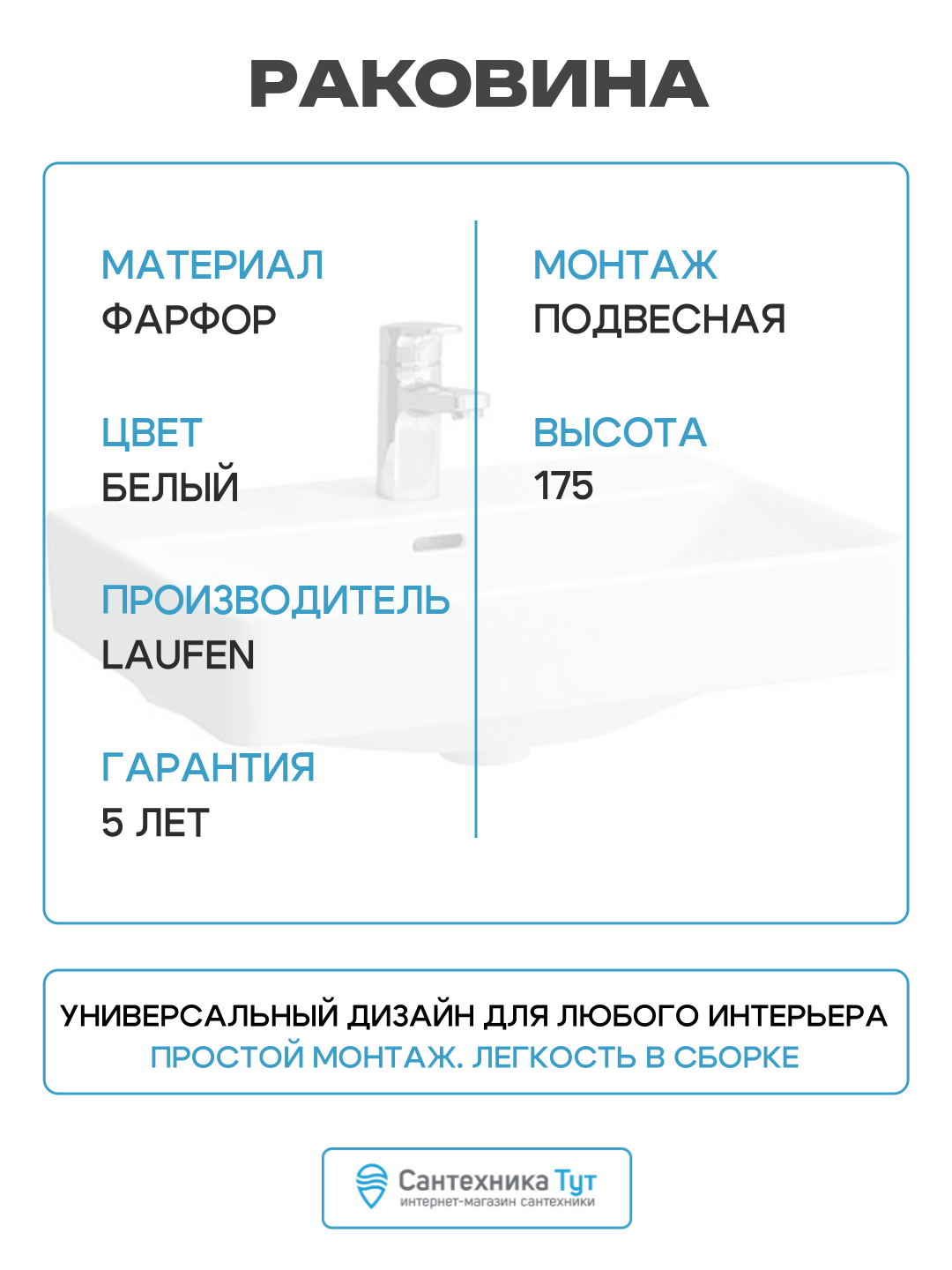 РАКОВИНА

МАТЕРИАЛ
ФАРФОР

ЦВЕТ
БЕЛЫЙ

ПРОИЗВОДИТЕЛЬ
LAUFEN

ГАРАНТИЯ
5 ЛЕТ

МОНТАЖ
ПОДВЕСНАЯ

ВЫСОТА
175

УНИВЕРСАЛЬНЫЙ ДИЗАЙН ДЛЯ ЛЮБОГО ИНТЕРЬЕРА
ПРОСТОЙ МОНТАЖ. ЛЕГКОСТЬ В СБОРКЕ

Сантехника Тут
интернет-магазин сантехники